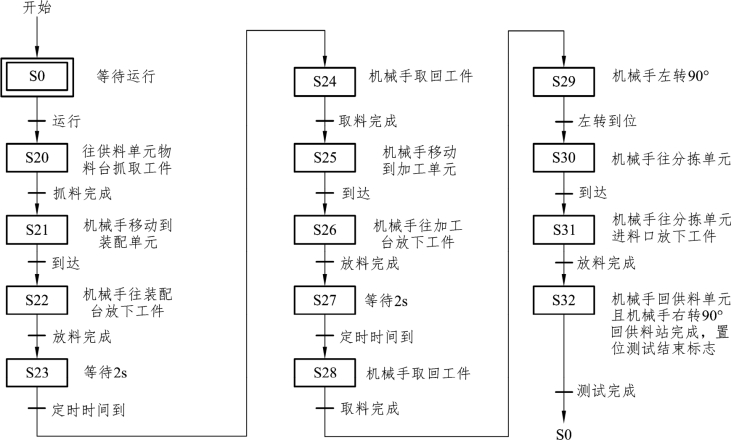 开始

S0 等待运行

运行

S20 往供料单元物料台抓取工件

抓料完成

S21 机械手移动到装配单元

到达

S22 机械手往装配台放下工件

放料完成

S23 等待2s

定时时间到

S24 机械手取回工件

取料完成

S25 机械手移动到加工单元

到达

S26 机械手往加工台放下工件

放料完成

S27 等待2s

定时时间到

S28 机械手取回工件

取料完成

S29 机械手左转90°

左转到位

S30 机械手往分拣单元

到达

S31 机械手往分拣单元进料口放下工件

放料完成

S32 机械手回供料单元且机械手右转90°回供料站完成，置位测试结束标志

测试完成

S0